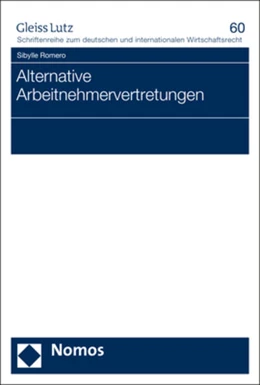 Gleiss Lutz

60

Schriftenreihe zum deutschen und internationalen Wirtschaftsrecht

Sibylle Romero

Alternative Arbeitnehmervertretungen

Nomos